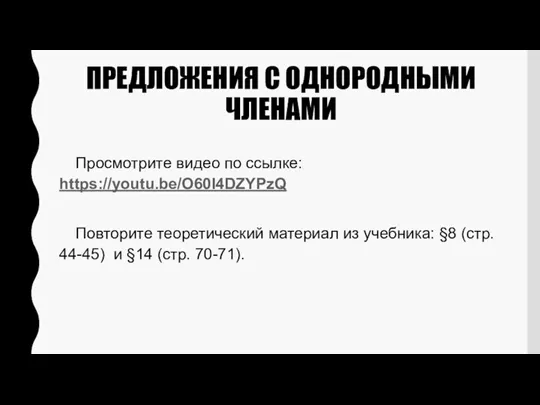 ПРЕДЛОЖЕНИЯ С ОДНОРОДНЫМИ ЧЛЕНАМИ

Просмотрите видео по ссылке: https://youtu.be/O60I4DZYPzQ

Повторите теоретический материал из учебника: §8 (стр. 44-45) и §14 (стр. 70-71).